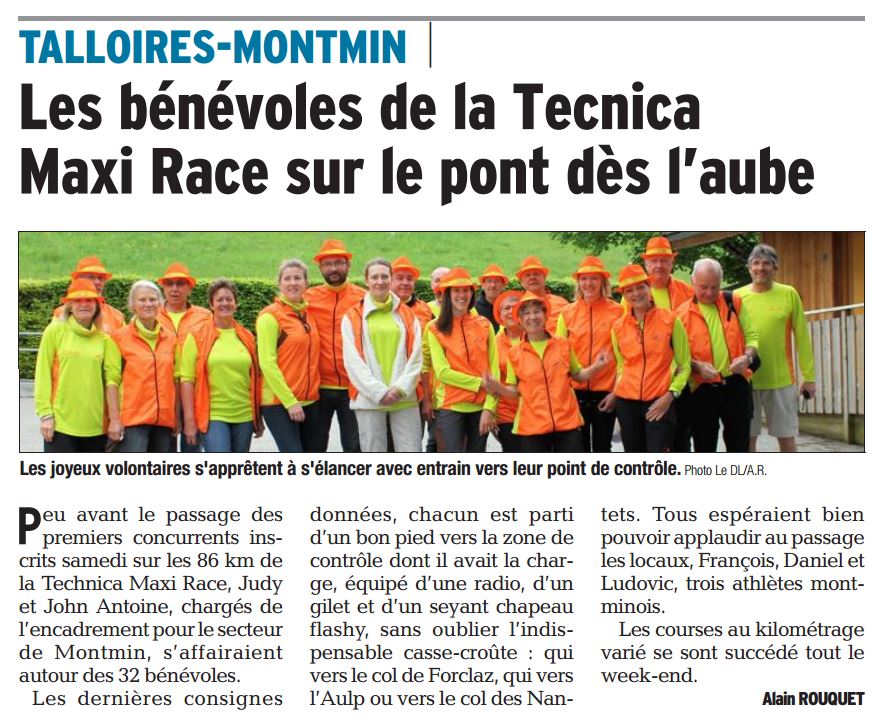 TALLOIRES-MONTMIN

Les bénévoles de la Tecnica Maxi Race sur le pont dès l'aube

Les joyeux volontaires s'apprêtent à s'élancer avec entrain vers leur point de contrôle. Photo Le DL/A.R.

Peu avant le passage des premiers concurrents inscrits samedi sur les 86 km de la Technica Maxi Race, Judy et John Antoine, chargés de l'encadrement pour le secteur de Montmin, s'affairaient autour des 32 bénévoles.

Les dernières consignes données, chacun est parti d'un bon pied vers la zone de contrôle dont il avait la charge, équipé d'une radio, d'un gilet et d'un seyant chapeau flashy, sans oublier l'indispensable casse-croûte : qui vers le col de Forclaz, qui vers l'Aulp ou vers le col des Nantets. Tous espéraient bien pouvoir applaudir au passage les locaux, François, Daniel et Ludovic, trois athlètes montminois.

Les courses au kilométrage varié se sont succédé tout le week-end.

Alain ROUQUET